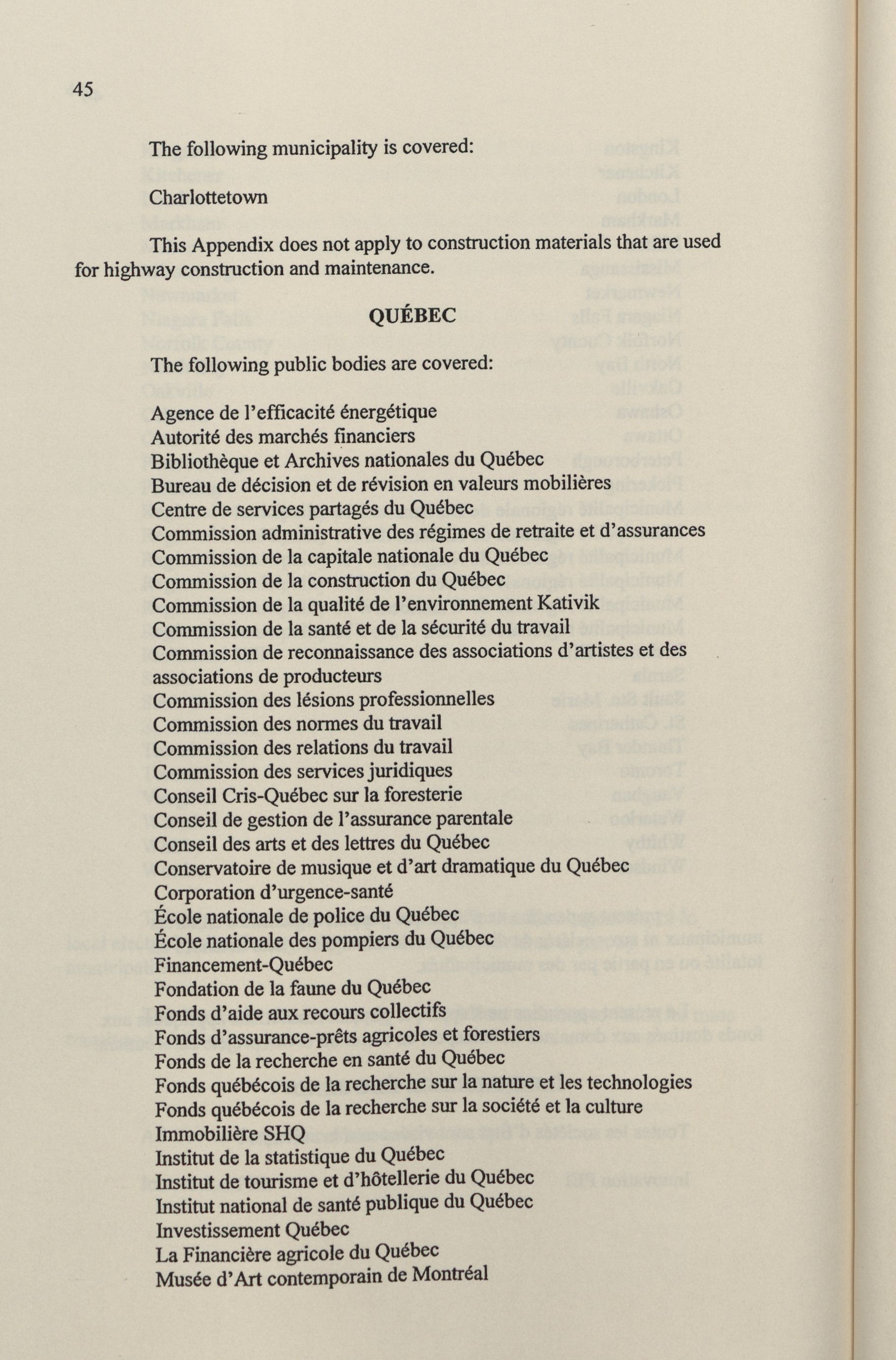 45

The following municipality is covered:

Charlottetown

This Appendix does not apply to construction materials that are used for highway construction and maintenance.

QUÉBEC

The following public bodies are covered:

Agence de l'efficacité énergétique
Autorité des marchés financiers
Bibliothèque et Archives nationales du Québec
Bureau de décision et de révision en valeurs mobilières
Centre de services partagés du Québec
Commission administrative des régimes de retraite et d'assurances
Commission de la capitale nationale du Québec
Commission de la construction du Québec
Commission de la qualité de l'environnement Kativik
Commission de la santé et de la sécurité du travail
Commission de reconnaissance des associations d'artistes et des associations de producteurs
Commission des lésions professionnelles
Commission des normes du travail
Commission des relations du travail
Commission des services juridiques
Conseil Cris-Québec sur la foresterie
Conseil de gestion de l'assurance parentale
Conseil des arts et des lettres du Québec
Conservatoire de musique et d'art dramatique du Québec
Corporation d'urgence-santé
École nationale de police du Québec
École nationale des pompiers du Québec
Financement-Québec
Fondation de la faune du Québec
Fonds d'aide aux recours collectifs
Fonds d'assurance-prêts agricoles et forestiers
Fonds de la recherche en santé du Québec
Fonds québécois de la recherche sur la nature et les technologies
Fonds québécois de la recherche sur la société et la culture
Immobilière SHQ
Institut de la statistique du Québec
Institut de tourisme et d'hôtellerie du Québec
Institut national de santé publique du Québec
Investissement Québec
La Financière agricole du Québec
Musée d'Art contemporain de Montréal